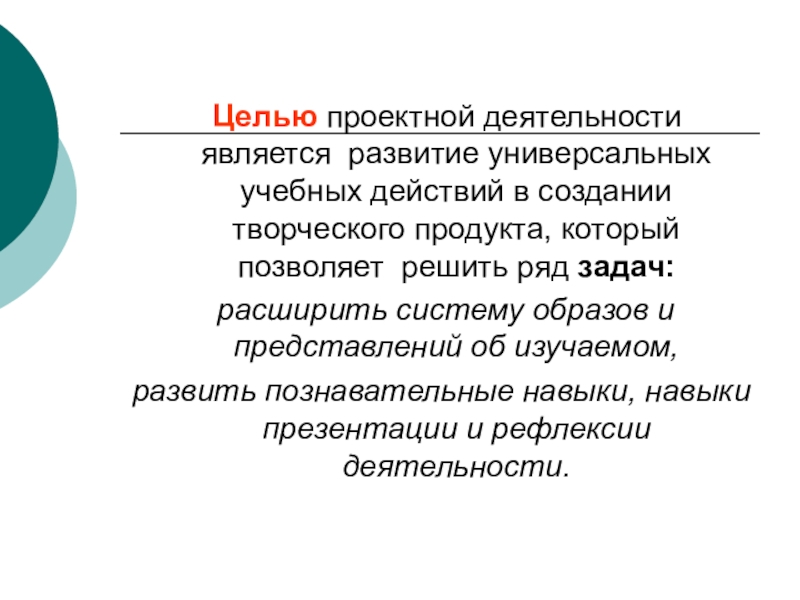 Целью проектной деятельности является развитие универсальных учебных действий в создании творческого продукта, который позволяет решить ряд задач:

расширить систему образов и представлений об изучаемом,

развить познавательные навыки, навыки презентации и рефлексии деятельности.